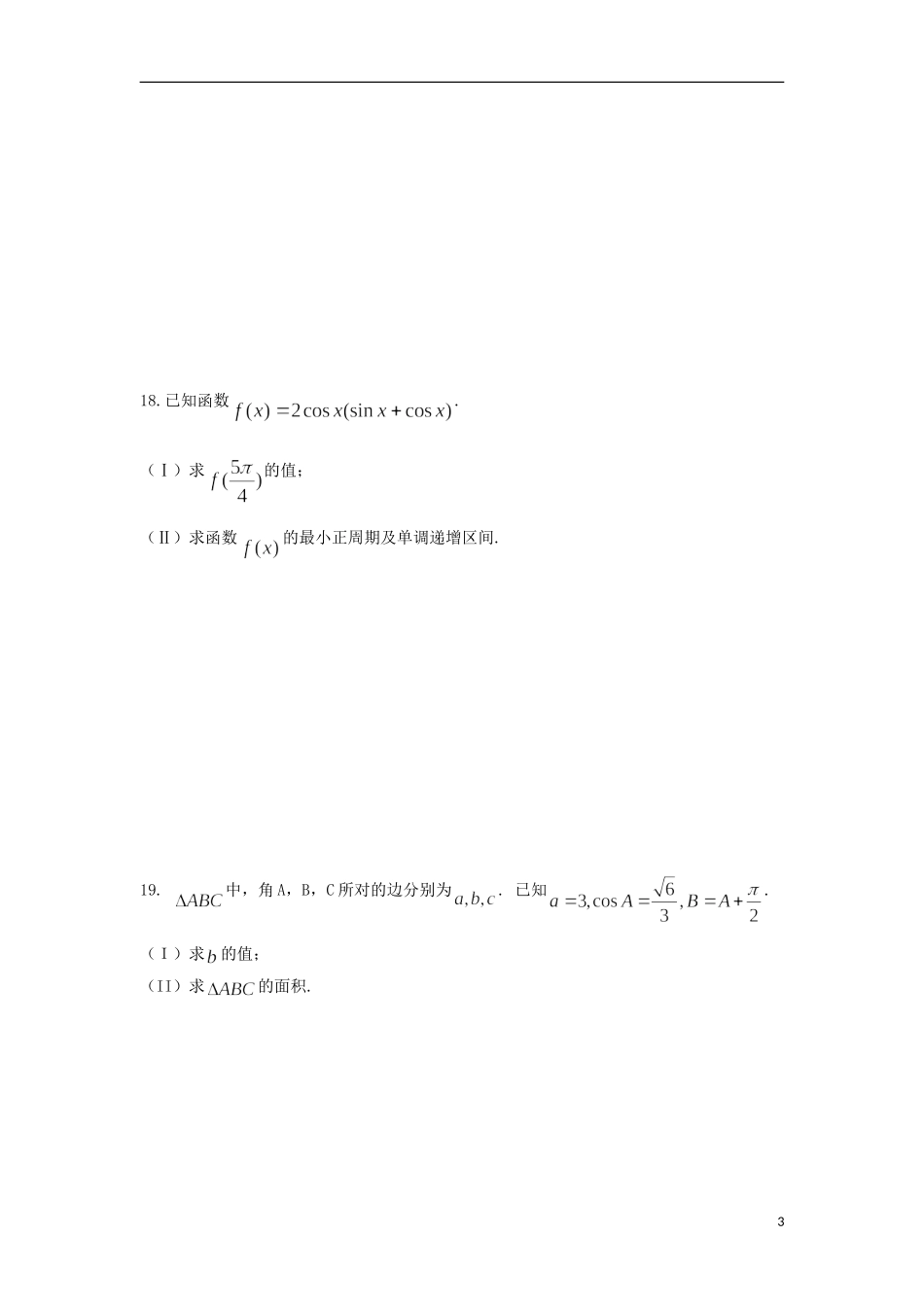 18. 已知函数 $f(x)=2\cos x(\sin x+\cos x)$.

（Ⅰ）求 $f(\frac{5\pi}{4})$ 的值；

（Ⅱ）求函数 $f(x)$ 的最小正周期及单调递增区间.

19. $\Delta ABC$ 中，角 A，B，C 所对的边分别为 $a,b,c$. 已知 $a=3,\cos A=\frac{\sqrt{6}}{3},B=A+\frac{\pi}{2}$.

（Ⅰ）求 $b$ 的值；

（II）求 $\Delta ABC$ 的面积.

3